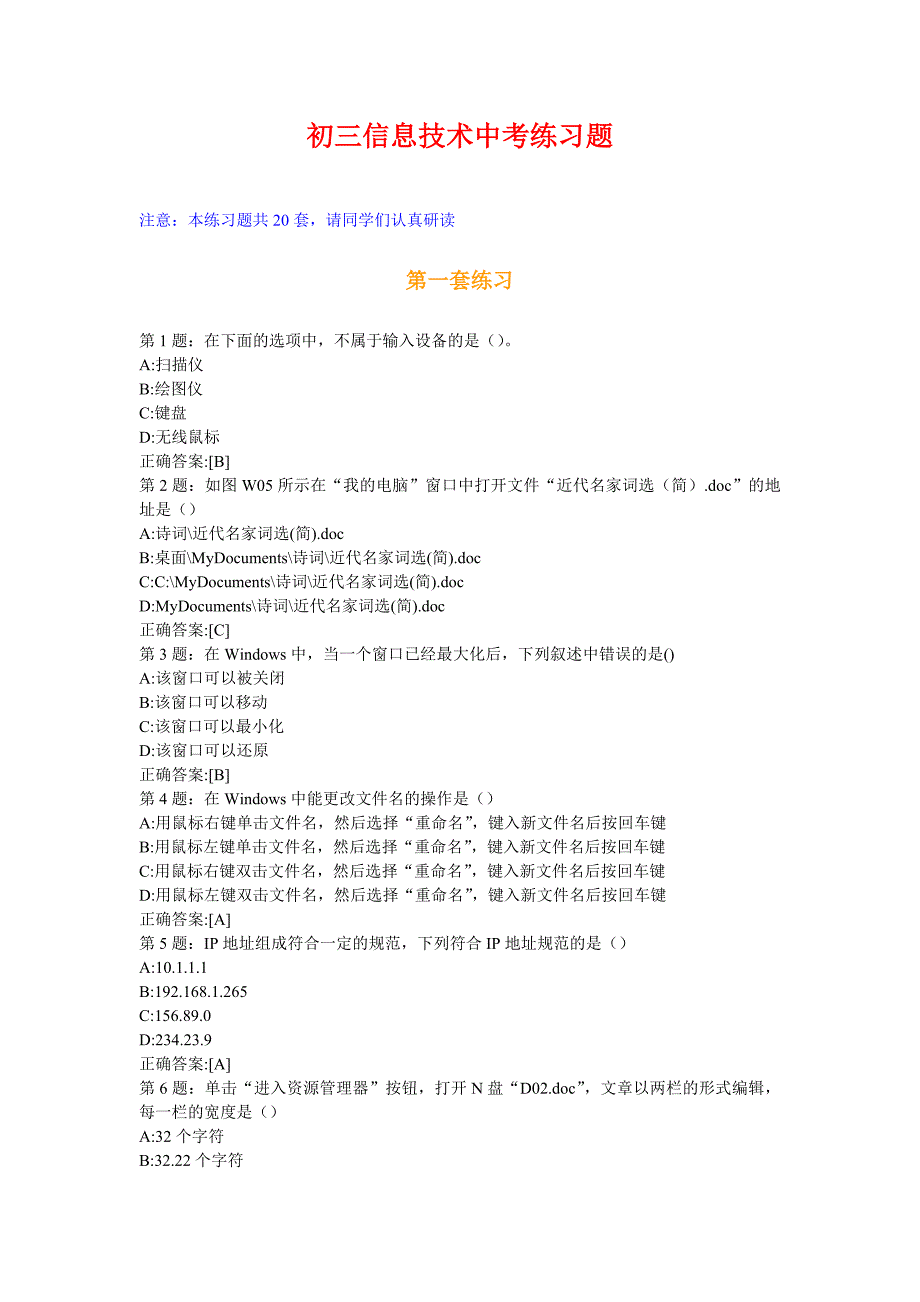 初三信息技术中考练习题

注意：本练习题共 20 套，请同学们认真研读

第一套练习

第 1 题：在下面的选项中，不属于输入设备的是（）。
A:扫描仪
B:绘图仪
C:键盘
D:无线鼠标
正确答案:[B]
第 2 题：如图 W05 所示在“我的电脑”窗口中打开文件“近代名家词选（简）.doc”的地址是（）
A:诗词\近代名家词选(简).doc
B:桌面\MyDocuments\诗词\近代名家词选(简).doc
C:C:\MyDocuments\诗词\近代名家词选(简).doc
D:MyDocuments\诗词\近代名家词选(简).doc
正确答案:[C]
第 3 题：在 Windows 中，当一个窗口已经最大化后，下列叙述中错误的是()
A:该窗口可以被关闭
B:该窗口可以移动
C:该窗口可以最小化
D:该窗口可以还原
正确答案:[B]
第 4 题：在 Windows 中能更改文件名的操作是（）
A:用鼠标右键单击文件名，然后选择“重命名”，键入新文件名后按回车键
B:用鼠标左键单击文件名，然后选择“重命名”，键入新文件名后按回车键
C:用鼠标右键双击文件名，然后选择“重命名”，键入新文件名后按回车键
D:用鼠标左键双击文件名，然后选择“重命名”，键入新文件名后按回车键
正确答案:[A]
第 5 题：IP 地址组成符合一定的规范，下列符合 IP 地址规范的是（）
A:10.1.1.1
B:192.168.1.265
C:156.89.0
D:234.23.9
正确答案:[A]
第 6 题：单击“进入资源管理器”按钮，打开 N 盘“D02.doc”，文章以两栏的形式编辑，每一栏的宽度是（）
A:32 个字符
B:32.22 个字符